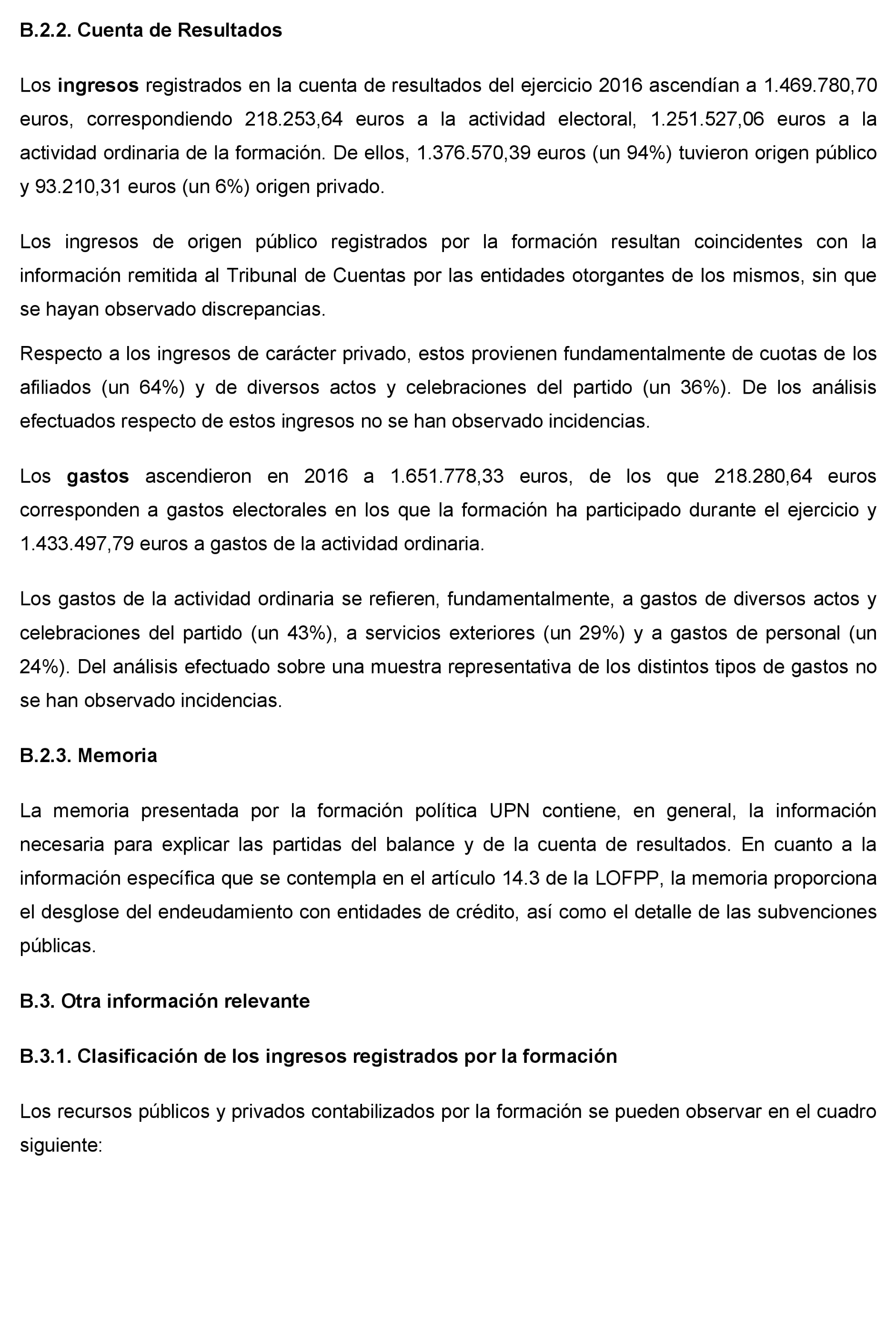 B.2.2. Cuenta de Resultados

Los ingresos registrados en la cuenta de resultados del ejercicio 2016 ascendían a 1.469.780,70 euros, correspondiendo 218.253,64 euros a la actividad electoral, 1.251.527,06 euros a la actividad ordinaria de la formación. De ellos, 1.376.570,39 euros (un 94%) tuvieron origen público y 93.210,31 euros (un 6%) origen privado.

Los ingresos de origen público registrados por la formación resultan coincidentes con la información remitida al Tribunal de Cuentas por las entidades otorgantes de los mismos, sin que se hayan observado discrepancias.

Respecto a los ingresos de carácter privado, estos provienen fundamentalmente de cuotas de los afiliados (un 64%) y de diversos actos y celebraciones del partido (un 36%). De los análisis efectuados respecto de estos ingresos no se han observado incidencias.

Los gastos ascendieron en 2016 a 1.651.778,33 euros, de los que 218.280,64 euros corresponden a gastos electorales en los que la formación ha participado durante el ejercicio y 1.433.497,79 euros a gastos de la actividad ordinaria.

Los gastos de la actividad ordinaria se refieren, fundamentalmente, a gastos de diversos actos y celebraciones del partido (un 43%), a servicios exteriores (un 29%) y a gastos de personal (un 24%). Del análisis efectuado sobre una muestra representativa de los distintos tipos de gastos no se han observado incidencias.

B.2.3. Memoria

La memoria presentada por la formación política UPN contiene, en general, la información necesaria para explicar las partidas del balance y de la cuenta de resultados. En cuanto a la información específica que se contempla en el artículo 14.3 de la LOFPP, la memoria proporciona el desglose del endeudamiento con entidades de crédito, así como el detalle de las subvenciones públicas.

B.3. Otra información relevante

B.3.1. Clasificación de los ingresos registrados por la formación

Los recursos públicos y privados contabilizados por la formación se pueden observar en el cuadro siguiente: